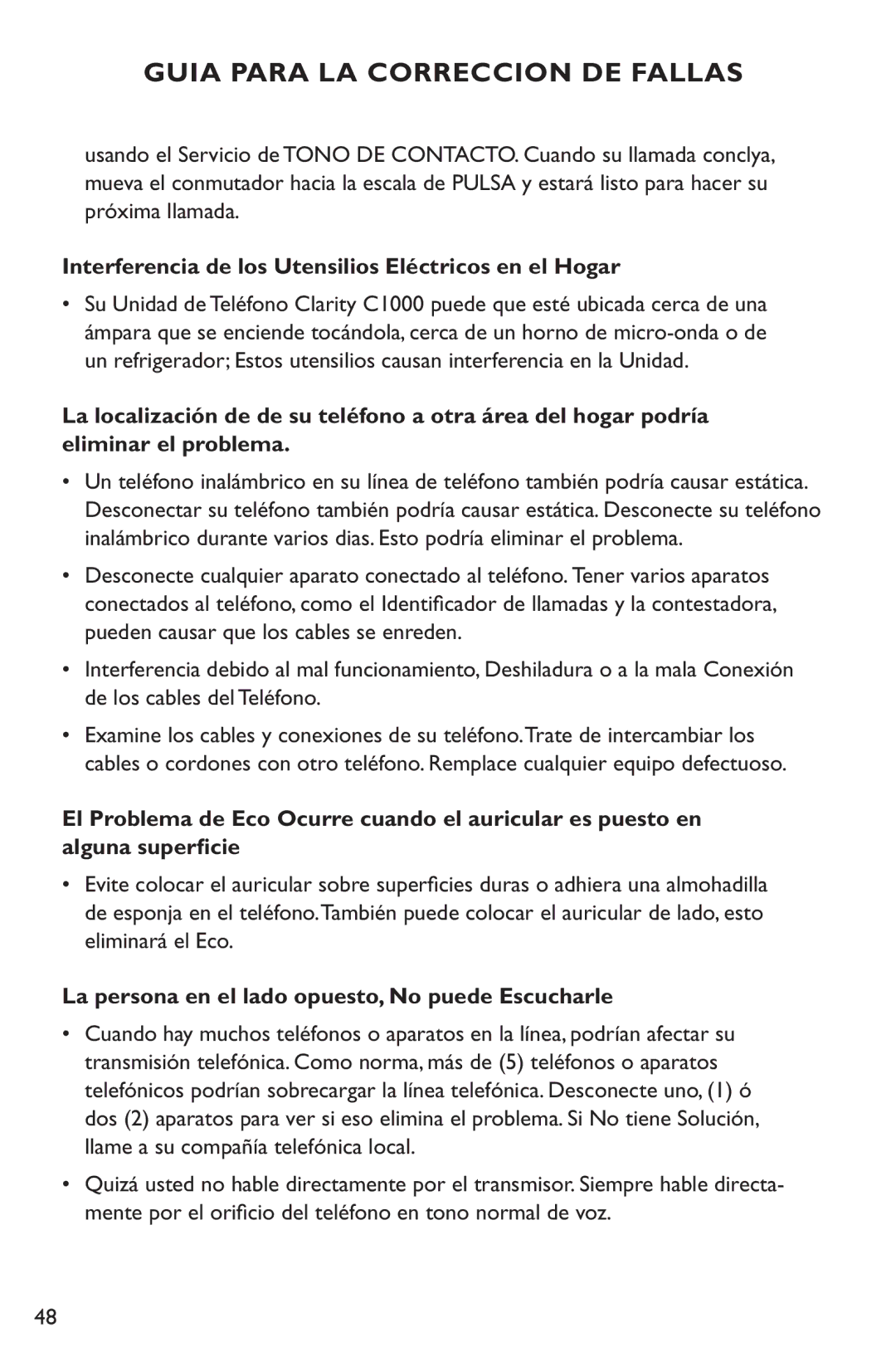 GUIA PARA LA CORRECCION DE FALLAS

usando el Servicio de TONO DE CONTACTO. Cuando su llamada conclya, mueva el conmutador hacia la escala de PULSA y estará listo para hacer su próxima llamada.

Interferencia de los Utensilios Eléctricos en el Hogar

• Su Unidad de Teléfono Clarity C1000 puede que esté ubicada cerca de una ámpara que se enciende tocándola, cerca de un horno de micro-onda o de un refrigerador; Estos utensilios causan interferencia en la Unidad.

La localización de de su teléfono a otra área del hogar podría eliminar el problema.

• Un teléfono inalámbrico en su línea de teléfono también podría causar estática. Desconectar su teléfono también podría causar estática. Desconecte su teléfono inalámbrico durante varios dias. Esto podría eliminar el problema.

• Desconecte cualquier aparato conectado al teléfono. Tener varios aparatos conectados al teléfono, como el Identificador de llamadas y la contestadora, pueden causar que los cables se enreden.

• Interferencia debido al mal funcionamiento, Deshiladura o a la mala Conexión de los cables del Teléfono.

• Examine los cables y conexiones de su teléfono. Trate de intercambiar los cables o cordones con otro teléfono. Remplace cualquier equipo defectuoso.

El Problema de Eco Ocurre cuando el auricular es puesto en alguna superficie

• Evite colocar el auricular sobre superficies duras o adhiera una almohadilla de esponja en el teléfono. También puede colocar el auricular de lado, esto eliminará el Eco.

La persona en el lado opuesto, No puede Escucharle

• Cuando hay muchos teléfonos o aparatos en la línea, podrían afectar su transmisión telefónica. Como norma, más de (5) teléfonos o aparatos telefónicos podrían sobrecargar la línea telefónica. Desconecte uno, (1) ó dos (2) aparatos para ver si eso elimina el problema. Si No tiene Solución, llame a su compañía telefónica local.

• Quizá usted no hable directamente por el transmisor. Siempre hable directamente por el orificio del teléfono en tono normal de voz.

48